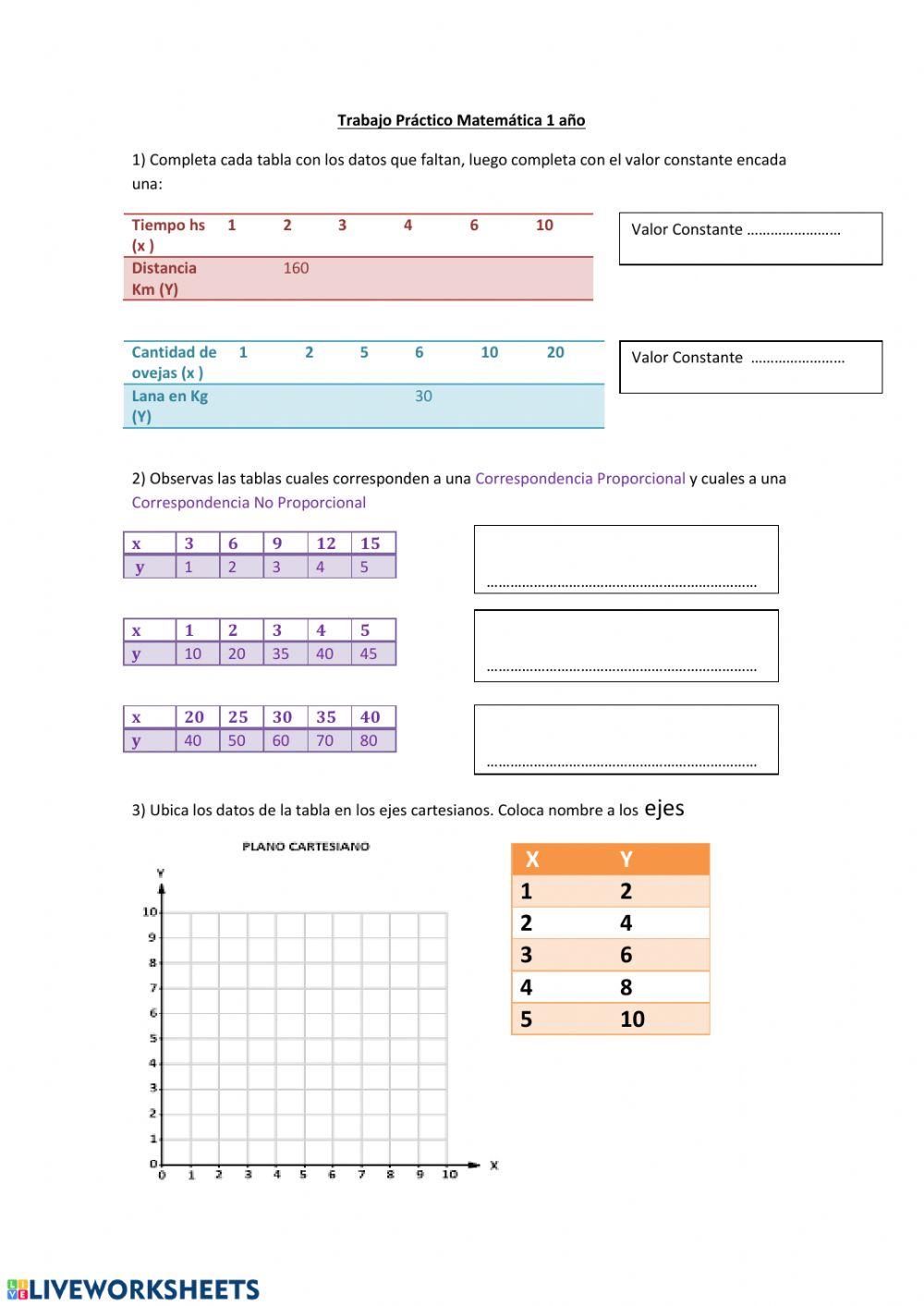 Trabajo Práctico Matemática 1 año

1) Completa cada tabla con los datos que faltan, luego completa con el valor constante encada una:

| Tiempo hs (x ) | 1 | 2 | 3 | 4 | 6 | 10 |
|---|---|---|---|---|---|---|
| Distancia Km (Y) | | 160 | | | | |

Valor Constante ……………………

| Cantidad de ovejas (x ) | 1 | 2 | 5 | 6 | 10 | 20 |
|---|---|---|---|---|---|---|
| Lana en Kg (Y) | | | | 30 | | |

Valor Constante ……………………

2) Observas las tablas cuales corresponden a una Correspondencia Proporcional y cuales a una Correspondencia No Proporcional

| x | 3 | 6 | 9 | 12 | 15 |
|---|---|---|---|---|---|
| y | 1 | 2 | 3 | 4 | 5 |

……………………………………………………………

| x | 1 | 2 | 3 | 4 | 5 |
|---|---|---|---|---|---|
| y | 10 | 20 | 35 | 40 | 45 |

……………………………………………………………

| x | 20 | 25 | 30 | 35 | 40 |
|---|---|---|---|---|---|
| y | 40 | 50 | 60 | 70 | 80 |

……………………………………………………………

3) Ubica los datos de la tabla en los ejes cartesianos. Coloca nombre a los ejes

PLANO CARTESIANO

Y
10
9
8
7
6
5
4
3
2
1
0
0 1 2 3 4 5 6 7 8 9 10 X

| X | Y |
|---|---|
| 1 | 2 |
| 2 | 4 |
| 3 | 6 |
| 4 | 8 |
| 5 | 10 |

LIVEWORKSHEETS